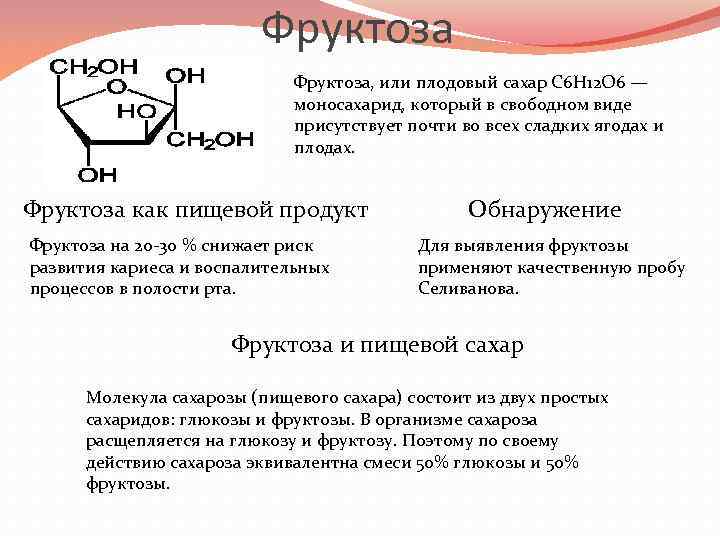 Фруктоза

$CH_2OH$
O
OH
HO
$CH_2OH$
OH

Фруктоза, или плодовый сахар C6H12O6 — моносахарид, который в свободном виде присутствует почти во всех сладких ягодах и плодах.

Фруктоза как пищевой продукт

Фруктоза на 20-30 % снижает риск развития кариеса и воспалительных процессов в полости рта.

Обнаружение

Для выявления фруктозы применяют качественную пробу Селиванова.

Фруктоза и пищевой сахар

Молекула сахарозы (пищевого сахара) состоит из двух простых сахаридов: глюкозы и фруктозы. В организме сахароза расщепляется на глюкозу и фруктозу. Поэтому по своему действию сахароза эквивалентна смеси 50% глюкозы и 50% фруктозы.